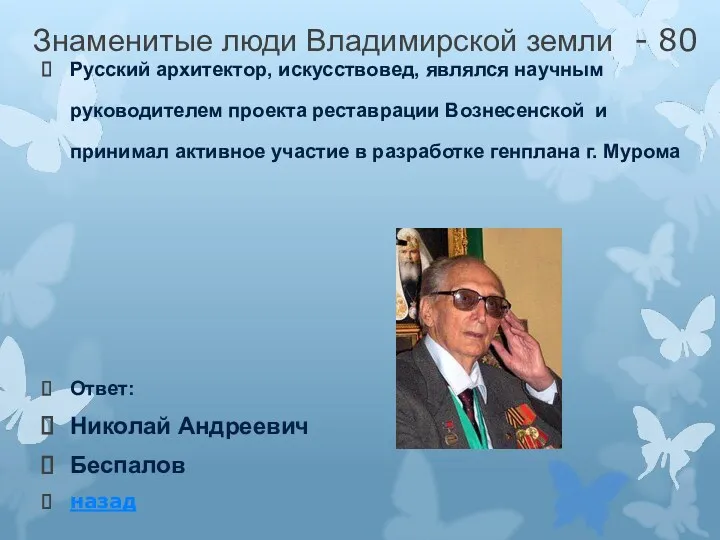 Знаменитые люди Владимирской земли - 80

Русский архитектор, искусствовед, являлся научным руководителем проекта реставрации Вознесенской и принимал активное участие в разработке генплана г. Мурома

Ответ:

Николай Андреевич

Беспалов

назад